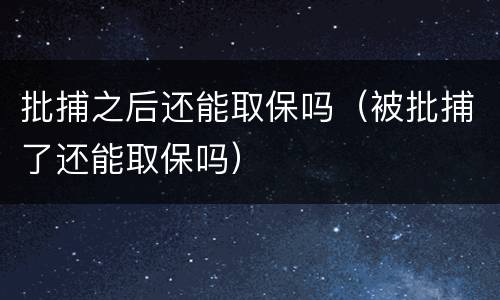 批捕之后还能取保吗（被批捕了还能取保吗）